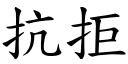 抗拒